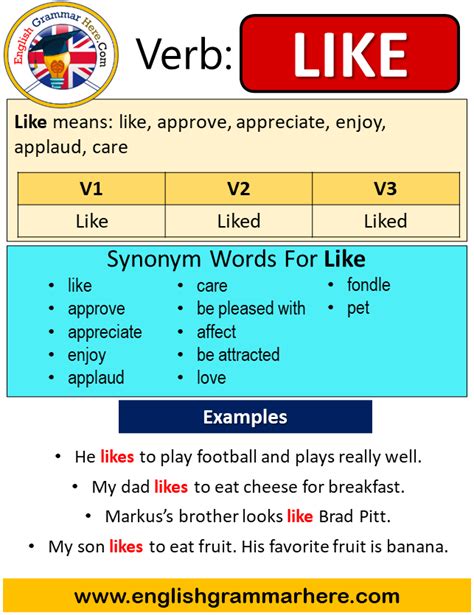 English Grammar Here.Com

Verb: LIKE

Like means: like, approve, appreciate, enjoy, applaud, care

| V1 | V2 | V3 |
|---|---|---|
| Like | Liked | Liked |

Synonym Words For Like

- like
- approve
- appreciate
- enjoy
- applaud

- care
- be pleased with
- affect
- be attracted
- love

- fondle
- pet

Examples

- He likes to play football and plays really well.
- My dad likes to eat cheese for breakfast.
- Markus's brother looks like Brad Pitt.
- My son likes to eat fruit. His favorite fruit is banana.

www.englishgrammarhere.com